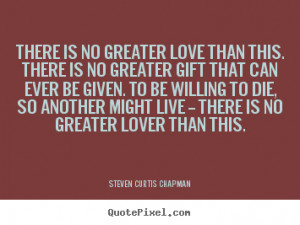 THERE IS NO GREATER LOVE THAN THIS. THERE IS NO GREATER GIFT THAT CAN EVER BE GIVEN. TO BE WILLING TO DIE, SO ANOTHER MIGHT LIVE – THERE IS NO GREATER LOVER THAN THIS.

STEVEN CURTIS CHAPMAN

QuotePixel.com